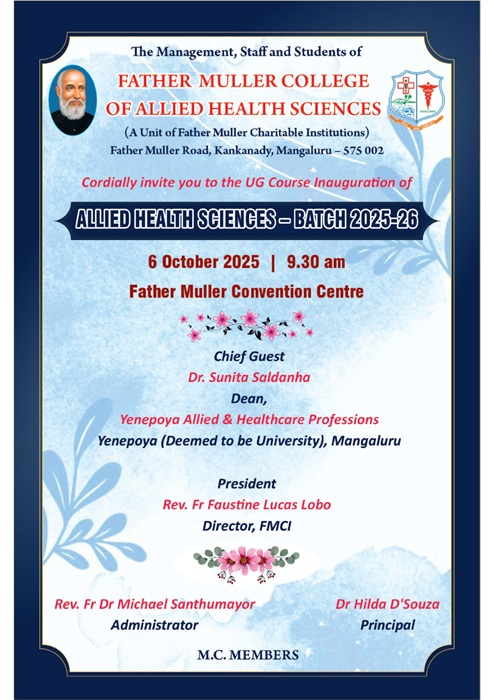 The Management, Staff and Students of

FATHER MULLER COLLEGE OF ALLIED HEALTH SCIENCES

(A Unit of Father Muller Charitable Institutions)
Father Muller Road, Kankanady, Mangaluru – 575 002

Cordially invite you to the UG Course Inauguration of

ALLIED HEALTH SCIENCES – BATCH 2025-26

6 October 2025 | 9.30 am

Father Muller Convention Centre

Chief Guest
Dr. Sunita Saldanha
Dean,
Yenepoya Allied & Healthcare Professions
Yenepoya (Deemed to be University), Mangaluru

President
Rev. Fr Faustine Lucas Lobo
Director, FMCI

Rev. Fr Dr Michael Santhumayor
Administrator

Dr Hilda D'Souza
Principal

M.C. MEMBERS